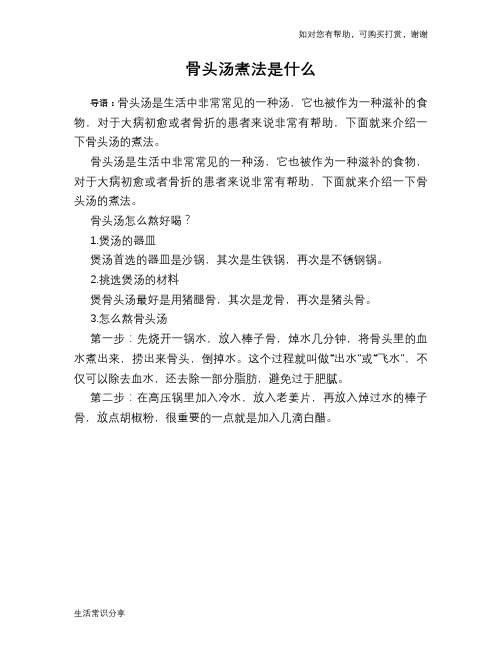 如对您有帮助，可购买打赏，谢谢

骨头汤煮法是什么

导语：骨头汤是生活中非常常见的一种汤，它也被作为一种滋补的食物，对于大病初愈或者骨折的患者来说非常有帮助，下面就来介绍一下骨头汤的煮法。

骨头汤是生活中非常常见的一种汤，它也被作为一种滋补的食物，对于大病初愈或者骨折的患者来说非常有帮助，下面就来介绍一下骨头汤的煮法。

骨头汤怎么熬好喝？

1.煲汤的器皿

煲汤首选的器皿是沙锅，其次是生铁锅，再次是不锈钢锅。

2.挑选煲汤的材料

煲骨头汤最好是用猪腿骨，其次是龙骨，再次是猪头骨。

3.怎么熬骨头汤

第一步：先烧开一锅水，放入棒子骨，焯水几分钟，将骨头里的血水煮出来，捞出来骨头，倒掉水。这个过程就叫做“出水”或“飞水”，不仅可以除去血水，还去除一部分脂肪，避免过于肥腻。

第二步：在高压锅里加入冷水，放入老姜片，再放入焯过水的棒子骨，放点胡椒粉，很重要的一点就是加入几滴白醋。

生活常识分享